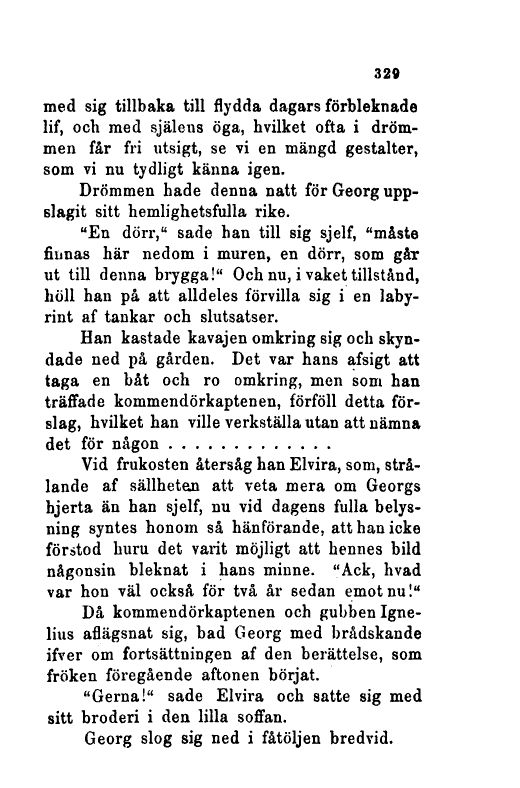 329

med sig tillbaka till flydda dagars förbleknade lif, och med själens öga, hvilket ofta i drömmen får fri utsigt, se vi en mängd gestalter, som vi nu tydligt känna igen.

Drömmen hade denna natt för Georg uppslagit sitt hemlighetsfulla rike.

"En dörr," sade han till sig sjelf, "måste finnas här nedom i muren, en dörr, som går ut till denna brygga!" Och nu, i vaket tillstånd, höll han på att alldeles förvilla sig i en labyrint af tankar och slutsatser.

Han kastade kavajen omkring sig och skyndade ned på gården. Det var hans afsigt att taga en båt och ro omkring, men som han träffade kommendörkaptenen, förföll detta förslag, hvilket han ville verkställa utan att nämna det för någon . . . . . . . . . . . . .

Vid frukosten återsåg han Elvira, som, strålande af sällheten att veta mera om Georgs hjerta än han sjelf, nu vid dagens fulla belysning syntes honom så hänförande, att han icke förstod huru det varit möjligt att hennes bild någonsin bleknat i hans minne. "Ack, hvad var hon väl också för två år sedan emot nu!"

Då kommendörkaptenen och gubben Ignelius aflägsnat sig, bad Georg med brådskande ifver om fortsättningen af den berättelse, som fröken föregående aftonen börjat.

"Gerna!" sade Elvira och satte sig med sitt broderi i den lilla soffan.

Georg slog sig ned i fåtöljen bredvid.